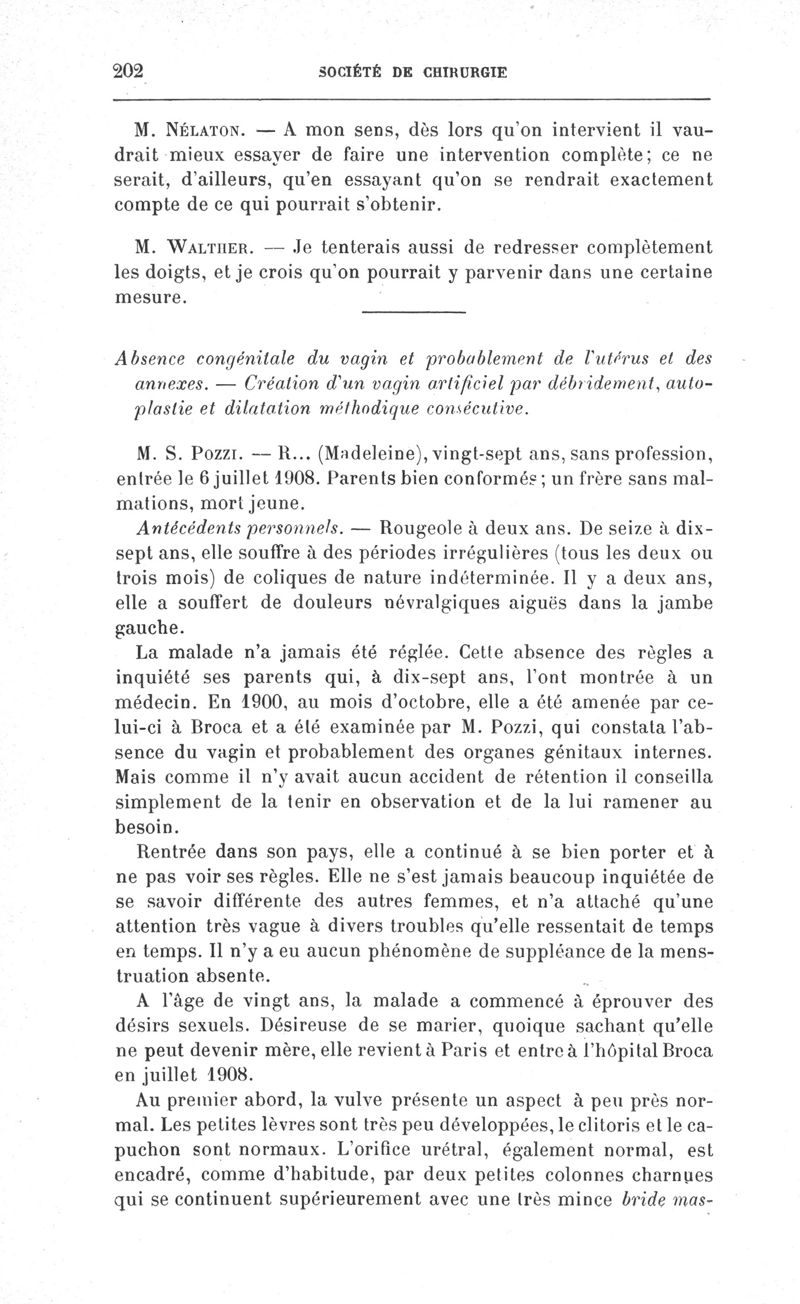 202 SOCIÉTÉ DE CHIRURGIE

M. Nélaton. — A mon sens, dès lors qu'on intervient il vaudrait mieux essayer de faire une intervention complète; ce ne serait, d'ailleurs, qu'en essayant qu'on se rendrait exactement compte de ce qui pourrait s'obtenir.

M. Walther. — Je tenterais aussi de redresser complètement les doigts, et je crois qu'on pourrait y parvenir dans une certaine mesure.

Absence congénitale du vagin et probablement de l'utérus et des annexes. — Création d'un vagin artificiel par débridement, autoplastie et dilatation méthodique consécutive.

M. S. Pozzi. — R... (Madeleine), vingt-sept ans, sans profession, entrée le 6 juillet 1908. Parents bien conformés; un frère sans malmations, mort jeune.

Antécédents personnels. — Rougeole à deux ans. De seize à dix-sept ans, elle souffre à des périodes irrégulières (tous les deux ou trois mois) de coliques de nature indéterminée. Il y a deux ans, elle a souffert de douleurs névralgiques aiguës dans la jambe gauche.

La malade n'a jamais été réglée. Cette absence des règles a inquiété ses parents qui, à dix-sept ans, l'ont montrée à un médecin. En 1900, au mois d'octobre, elle a été amenée par celui-ci à Broca et a été examinée par M. Pozzi, qui constata l'absence du vagin et probablement des organes génitaux internes. Mais comme il n'y avait aucun accident de rétention il conseilla simplement de la tenir en observation et de la lui ramener au besoin.

Rentrée dans son pays, elle a continué à se bien porter et à ne pas voir ses règles. Elle ne s'est jamais beaucoup inquiétée de se savoir différente des autres femmes, et n'a attaché qu'une attention très vague à divers troubles qu'elle ressentait de temps en temps. Il n'y a eu aucun phénomène de suppléance de la menstruation absente.

A l'âge de vingt ans, la malade a commencé à éprouver des désirs sexuels. Désireuse de se marier, quoique sachant qu'elle ne peut devenir mère, elle revient à Paris et entre à l'hôpital Broca en juillet 1908.

Au premier abord, la vulve présente un aspect à peu près normal. Les petites lèvres sont très peu développées, le clitoris et le capuchon sont normaux. L'orifice urétral, également normal, est encadré, comme d'habitude, par deux petites colonnes charnues qui se continuent supérieurement avec une très mince bride mas-